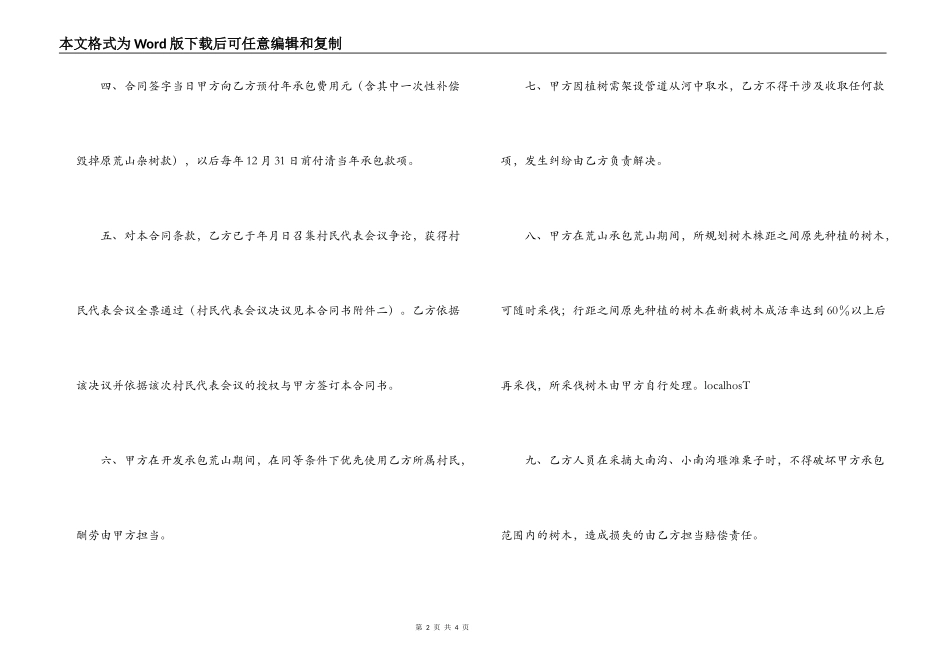 本文格式为Word版下载后可任意编辑和复制

四、合同签字当日甲方向乙方预付年承包费用元（含其中一次性补偿毁掉原荒山杂树款），以后每年12月31日前付清当年承包款项。

五、对本合同条款，乙方已于年月日召集村民代表会议争论，获得村民代表会议全票通过（村民代表会议决议见本合同书附件二）。乙方依据该决议并依据该次村民代表会议的授权与甲方签订本合同书。

六、甲方在开发承包荒山期间，在同等条件下优先使用乙方所属村民，酬劳由甲方担当。

七、甲方因植树需架设管道从河中取水，乙方不得干涉及收取任何款项，发生纠纷由乙方负责解决。

八、甲方在荒山承包荒山期间，所规划树木株距之间原先种植的树木，可随时采伐；行距之间原先种植的树木在新栽树木成活率达到60%以上后再采伐，所采伐树木由甲方自行处理。localhosT

九、乙方人员在采摘大南沟、小南沟堰滩栗子时，不得破坏甲方承包范围内的树木，造成损失的由乙方担当赔偿责任。

第 2 页 共 4 页